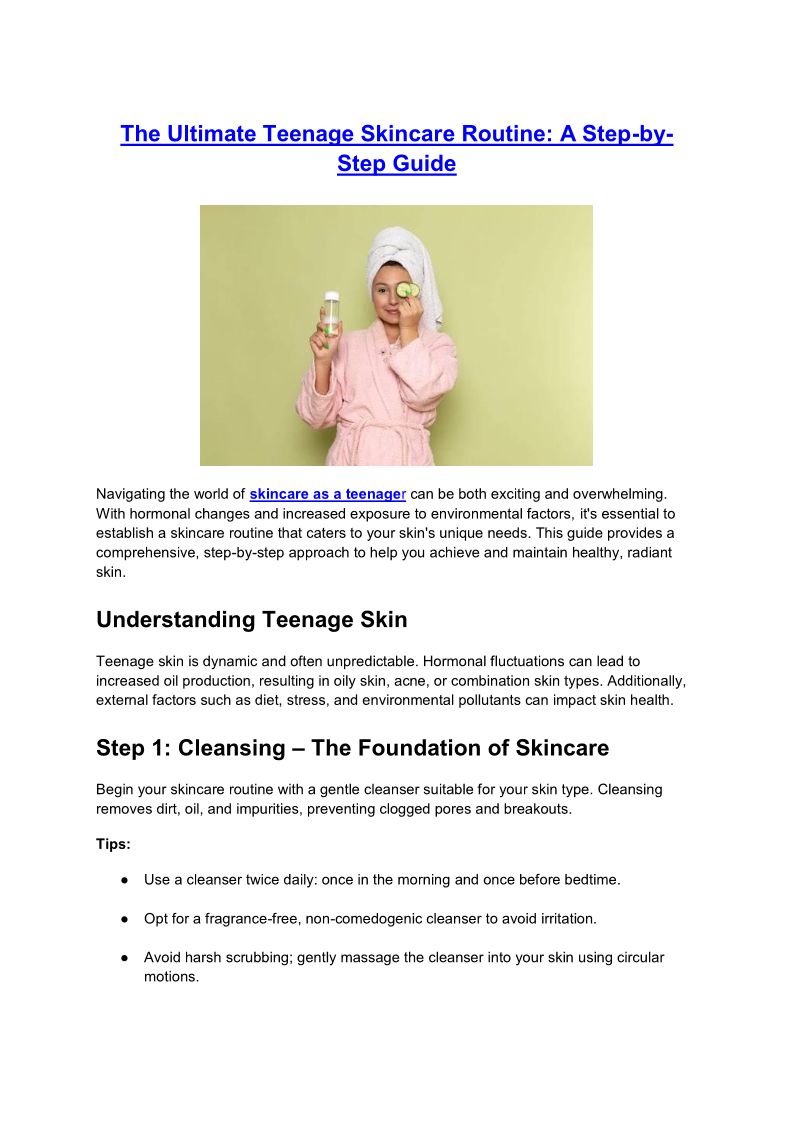 The Ultimate Teenage Skincare Routine: A Step-by-Step Guide

Navigating the world of skincare as a teenager can be both exciting and overwhelming. With hormonal changes and increased exposure to environmental factors, it's essential to establish a skincare routine that caters to your skin's unique needs. This guide provides a comprehensive, step-by-step approach to help you achieve and maintain healthy, radiant skin.

Understanding Teenage Skin

Teenage skin is dynamic and often unpredictable. Hormonal fluctuations can lead to increased oil production, resulting in oily skin, acne, or combination skin types. Additionally, external factors such as diet, stress, and environmental pollutants can impact skin health.

Step 1: Cleansing – The Foundation of Skincare

Begin your skincare routine with a gentle cleanser suitable for your skin type. Cleansing removes dirt, oil, and impurities, preventing clogged pores and breakouts.

Tips:

● Use a cleanser twice daily: once in the morning and once before bedtime.

● Opt for a fragrance-free, non-comedogenic cleanser to avoid irritation.

● Avoid harsh scrubbing; gently massage the cleanser into your skin using circular motions.